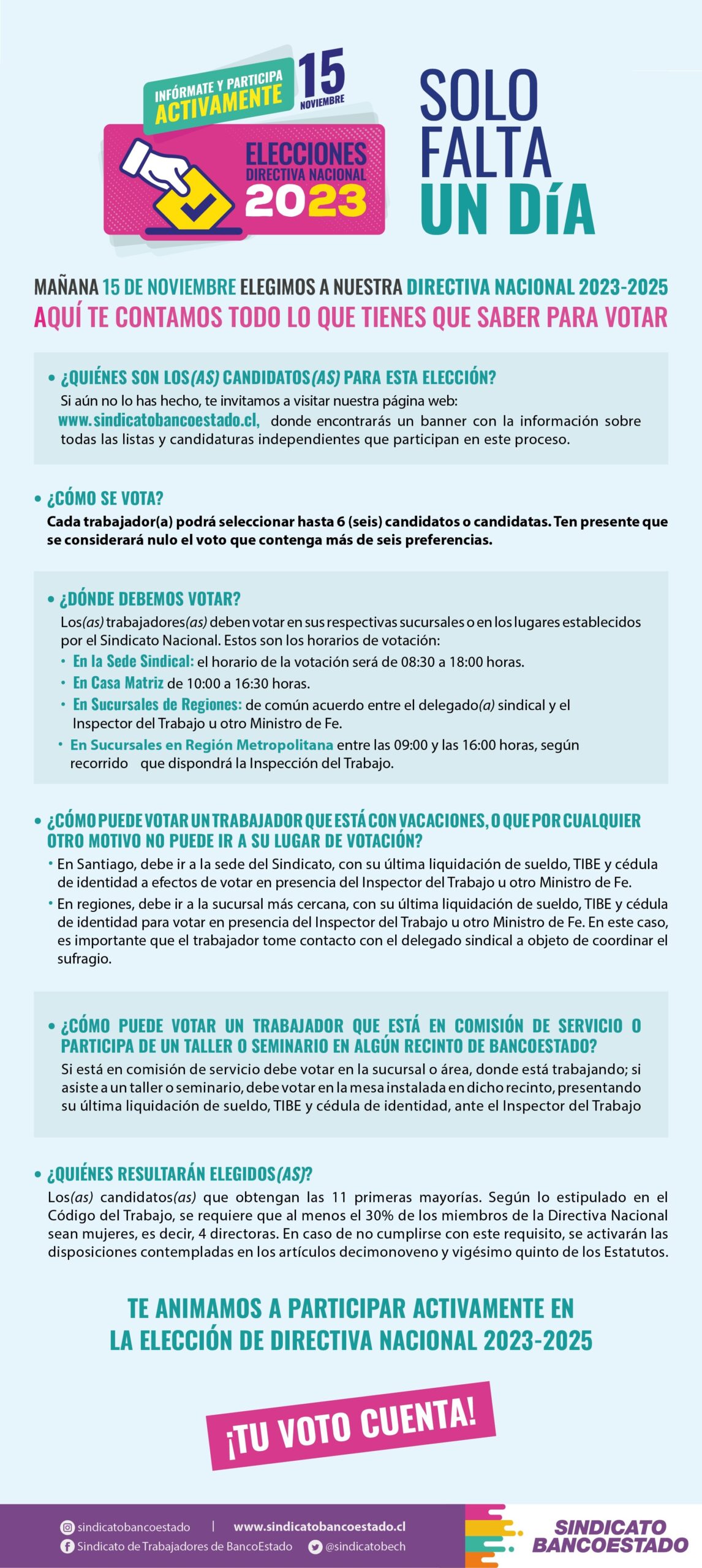 INFÓRMATE Y PARTICIPA ACTIVAMENTE

15 NOVIEMBRE

ELECCIONES DIRECTIVA NACIONAL 2023

SOLO FALTA UN DÍA

MAÑANA 15 DE NOVIEMBRE ELEGIMOS A NUESTRA DIRECTIVA NACIONAL 2023-2025
AQUÍ TE CONTAMOS TODO LO QUE TIENES QUE SABER PARA VOTAR

• ¿QUIÉNES SON LOS(AS) CANDIDATOS(AS) PARA ESTA ELECCIÓN?
Si aún no lo has hecho, te invitamos a visitar nuestra página web: www.sindicatobancoestado.cl, donde encontrarás un banner con la información sobre todas las listas y candidaturas independientes que participan en este proceso.

• ¿CÓMO SE VOTA?
Cada trabajador(a) podrá seleccionar hasta 6 (seis) candidatos o candidatas. Ten presente que se considerará nulo el voto que contenga más de seis preferencias.

• ¿DÓNDE DEBEMOS VOTAR?
Los(as) trabajadores(as) deben votar en sus respectivas sucursales o en los lugares establecidos por el Sindicato Nacional. Estos son los horarios de votación:
• En la Sede Sindical: el horario de la votación será de 08:30 a 18:00 horas.
• En Casa Matriz de 10:00 a 16:30 horas.
• En Sucursales de Regiones: de común acuerdo entre el delegado(a) sindical y el Inspector del Trabajo u otro Ministro de Fe.
• En Sucursales en Región Metropolitana entre las 09:00 y las 16:00 horas, según recorrido que dispondrá la Inspección del Trabajo.

• ¿CÓMO PUEDE VOTAR UN TRABAJADOR QUE ESTÁ CON VACACIONES, O QUE POR CUALQUIER OTRO MOTIVO NO PUEDE IR A SU LUGAR DE VOTACIÓN?
• En Santiago, debe ir a la sede del Sindicato, con su última liquidación de sueldo, TIBE y cédula de identidad a efectos de votar en presencia del Inspector del Trabajo u otro Ministro de Fe.
• En regiones, debe ir a la sucursal más cercana, con su última liquidación de sueldo, TIBE y cédula de identidad para votar en presencia del Inspector del Trabajo u otro Ministro de Fe. En este caso, es importante que el trabajador tome contacto con el delegado sindical a objeto de coordinar el sufragio.

• ¿CÓMO PUEDE VOTAR UN TRABAJADOR QUE ESTÁ EN COMISIÓN DE SERVICIO O PARTICIPA DE UN TALLER O SEMINARIO EN ALGÚN RECINTO DE BANCOESTADO?
Si está en comisión de servicio debe votar en la sucursal o área, donde está trabajando; si asiste a un taller o seminario, debe votar en la mesa instalada en dicho recinto, presentando su última liquidación de sueldo, TIBE y cédula de identidad, ante el Inspector del Trabajo

• ¿QUIÉNES RESULTARÁN ELEGIDOS(AS)?
Los(as) candidatos(as) que obtengan las 11 primeras mayorías. Según lo estipulado en el Código del Trabajo, se requiere que al menos el 30% de los miembros de la Directiva Nacional sean mujeres, es decir, 4 directoras. En caso de no cumplirse con este requisito, se activarán las disposiciones contempladas en los artículos decimonoveno y vigésimo quinto de los Estatutos.

TE ANIMAMOS A PARTICIPAR ACTIVAMENTE EN LA ELECCIÓN DE DIRECTIVA NACIONAL 2023-2025

¡TU VOTO CUENTA!

sindicatobancoestado | www.sindicatobancoestado.cl
Sindicato de Trabajadores de BancoEstado @sindicatobech
SINDICATO BANCOESTADO